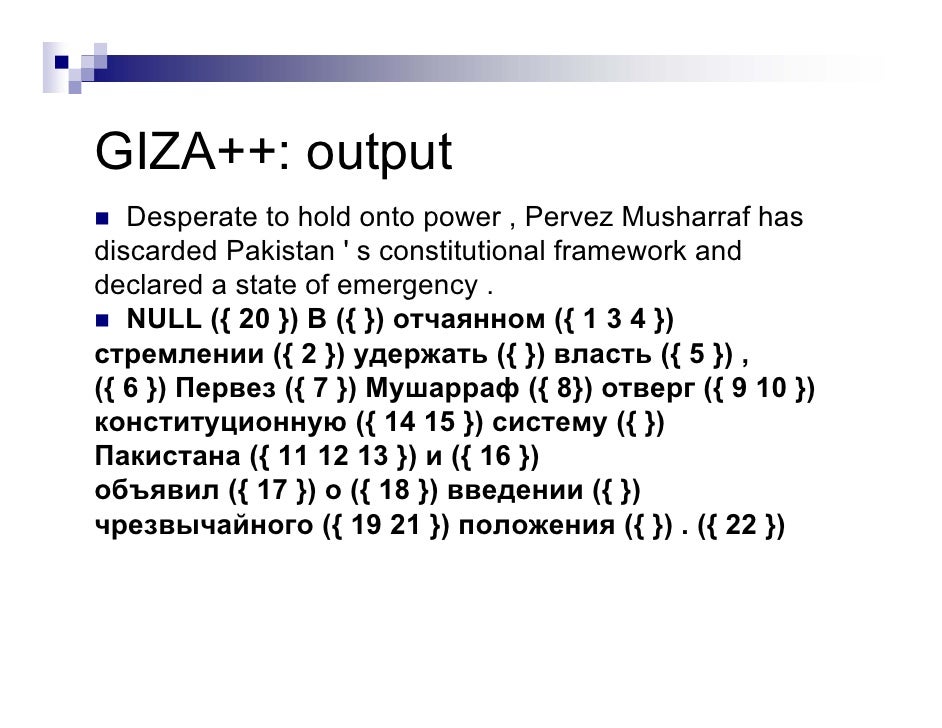 GIZA++: output

Desperate to hold onto power , Pervez Musharraf has discarded Pakistan ' s constitutional framework and declared a state of emergency .

NULL ({ 20 }) В ({ }) отчаянном ({ 1 3 4 }) стремлении ({ 2 }) удержать ({ }) власть ({ 5 }) , ({ 6 }) Первез ({ 7 }) Мушарраф ({ 8}) отверг ({ 9 10 }) конституционную ({ 14 15 }) систему ({ }) Пакистана ({ 11 12 13 }) и ({ 16 }) объявил ({ 17 }) о ({ 18 }) введении ({ }) чрезвычайного ({ 19 21 }) положения ({ }) . ({ 22 })